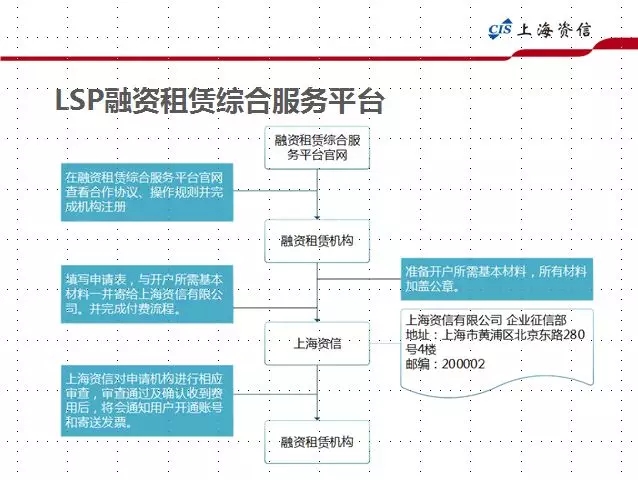 CIS 上海资信

LSP融资租赁综合服务平台

融资租赁综合服务平台官网

在融资租赁综合服务平台官网查看合作协议、操作规则并完成机构注册

融资租赁机构

填写申请表，与开户所需基本材料一并寄给上海资信有限公司。并完成付费流程。

准备开户所需基本材料，所有材料加盖公章。

上海资信

上海资信有限公司 企业征信部
地址：上海市黄浦区北京东路280号4楼
邮编：200002

上海资信对申请机构进行相应审查，审查通过及确认收到费用后，将会通知用户开通账号和寄送发票。

融资租赁机构